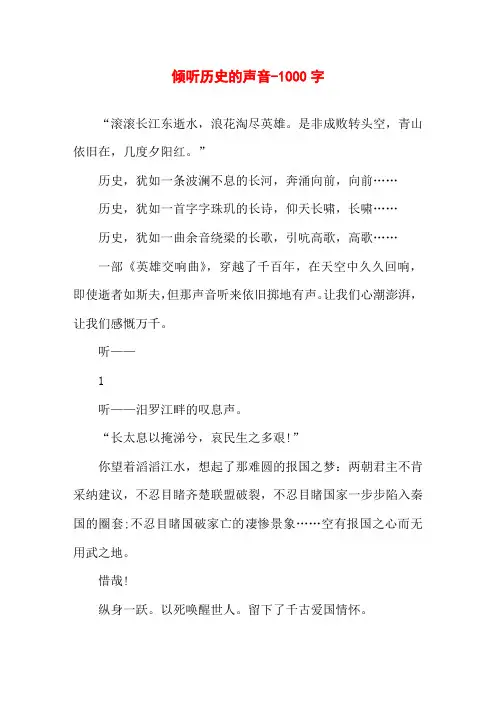 倾听历史的声音-1000 字

“滚滚长江东逝水，浪花淘尽英雄。是非成败转头空，青山依旧在，几度夕阳红。”

历史，犹如一条波澜不息的长河，奔涌向前，向前……

历史，犹如一首字字珠玑的长诗，仰天长啸，长啸……

历史，犹如一曲余音绕梁的长歌，引吭高歌，高歌……

一部《英雄交响曲》，穿越了千百年，在天空中久久回响，即使逝者如斯夫，但那声音听来依旧掷地有声。让我们心潮澎湃，让我们感慨万千。

听——

1

听——汨罗江畔的叹息声。

“长太息以掩涕兮，哀民生之多艰!”

你望着滔滔江水，想起了那难圆的报国之梦：两朝君主不肯采纳建议，不忍目睹齐楚联盟破裂，不忍目睹国家一步步陷入秦国的圈套;不忍目睹国破家亡的凄惨景象……空有报国之心而无用武之地。

惜哉!

纵身一跃。以死唤醒世人。留下了千古爱国情怀。